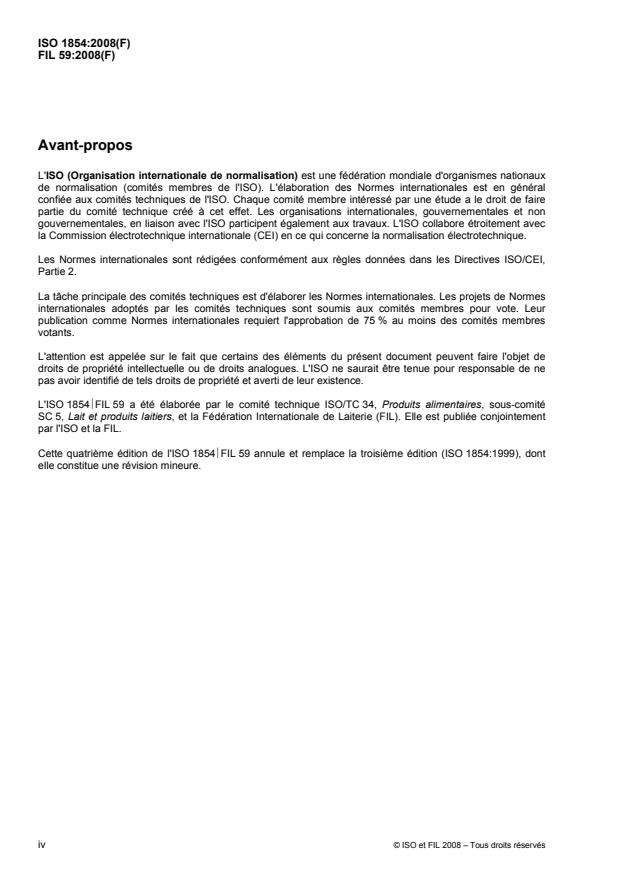 ISO 1854:2008(F)
FIL 59:2008(F)

Avant-propos

L'ISO (Organisation internationale de normalisation) est une fédération mondiale d'organismes nationaux de normalisation (comités membres de l'ISO). L'élaboration des Normes internationales est en général confiée aux comités techniques de l'ISO. Chaque comité membre intéressé par une étude a le droit de faire partie du comité technique créé à cet effet. Les organisations internationales, gouvernementales et non gouvernementales, en liaison avec l'ISO participent également aux travaux. L'ISO collabore étroitement avec la Commission électrotechnique internationale (CEI) en ce qui concerne la normalisation électrotechnique.

Les Normes internationales sont rédigées conformément aux règles données dans les Directives ISO/CEI, Partie 2.

La tâche principale des comités techniques est d'élaborer les Normes internationales. Les projets de Normes internationales adoptés par les comités techniques sont soumis aux comités membres pour vote. Leur publication comme Normes internationales requiert l'approbation de 75 % au moins des comités membres votants.

L'attention est appelée sur le fait que certains des éléments du présent document peuvent faire l'objet de droits de propriété intellectuelle ou de droits analogues. L'ISO ne saurait être tenue pour responsable de ne pas avoir identifié de tels droits de propriété et averti de leur existence.

L'ISO 1854|FIL 59 a été élaborée par le comité technique ISO/TC 34, Produits alimentaires, sous-comité SC 5, Lait et produits laitiers, et la Fédération Internationale de Laiterie (FIL). Elle est publiée conjointement par l'ISO et la FIL.

Cette quatrième édition de l'ISO 1854|FIL 59 annule et remplace la troisième édition (ISO 1854:1999), dont elle constitue une révision mineure.

iv

© ISO et FIL 2008 – Tous droits réservés